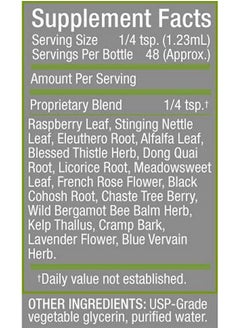 Supplement Facts

Serving Size 1/4 tsp. (1.23mL)
Servings Per Bottle 48 (Approx.)

Amount Per Serving

Proprietary Blend 1/4 tsp.†

Raspberry Leaf, Stinging Nettle Leaf, Eleuthero Root, Alfalfa Leaf, Blessed Thistle Herb, Dong Quai Root, Licorice Root, Meadowsweet Leaf, French Rose Flower, Black Cohosh Root, Chaste Tree Berry, Wild Bergamot Bee Balm Herb, Kelp Thallus, Cramp Bark, Lavender Flower, Blue Vervain Herb.

†Daily value not established.

OTHER INGREDIENTS: USP-Grade vegetable glycerin, purified water.